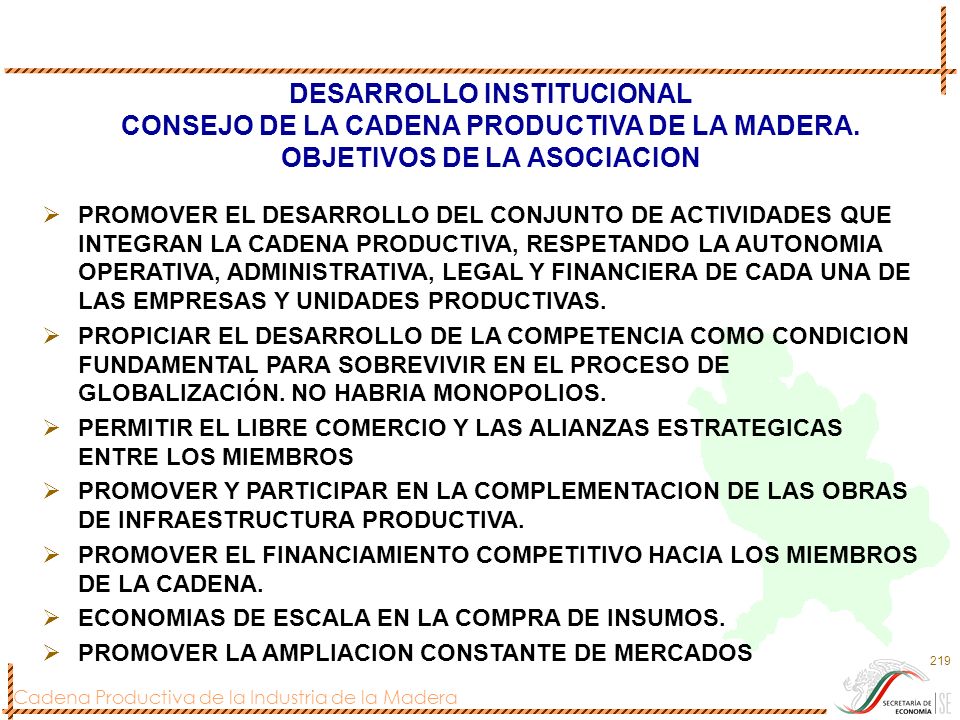 DESARROLLO INSTITUCIONAL
CONSEJO DE LA CADENA PRODUCTIVA DE LA MADERA.
OBJETIVOS DE LA ASOCIACION

➢ PROMOVER EL DESARROLLO DEL CONJUNTO DE ACTIVIDADES QUE INTEGRAN LA CADENA PRODUCTIVA, RESPETANDO LA AUTONOMIA OPERATIVA, ADMINISTRATIVA, LEGAL Y FINANCIERA DE CADA UNA DE LAS EMPRESAS Y UNIDADES PRODUCTIVAS.

➢ PROPICIAR EL DESARROLLO DE LA COMPETENCIA COMO CONDICION FUNDAMENTAL PARA SOBREVIVIR EN EL PROCESO DE GLOBALIZACIÓN. NO HABRIA MONOPOLIOS.

➢ PERMITIR EL LIBRE COMERCIO Y LAS ALIANZAS ESTRATEGICAS ENTRE LOS MIEMBROS

➢ PROMOVER Y PARTICIPAR EN LA COMPLEMENTACION DE LAS OBRAS DE INFRAESTRUCTURA PRODUCTIVA.

➢ PROMOVER EL FINANCIAMIENTO COMPETITIVO HACIA LOS MIEMBROS DE LA CADENA.

➢ ECONOMIAS DE ESCALA EN LA COMPRA DE INSUMOS.

➢ PROMOVER LA AMPLIACION CONSTANTE DE MERCADOS

219

Cadena Productiva de la Industria de la Madera

SECRETARÍA DE ECONOMÍA SE